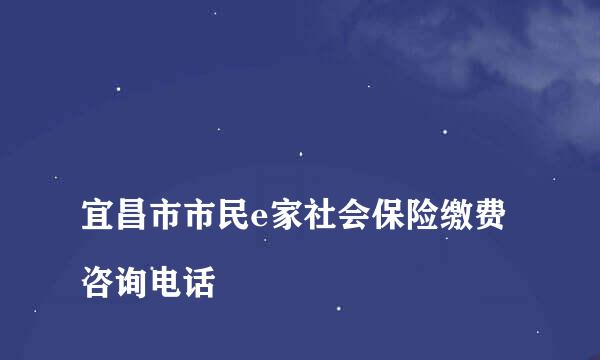 宜昌市市民e家社会保险缴费咨询电话